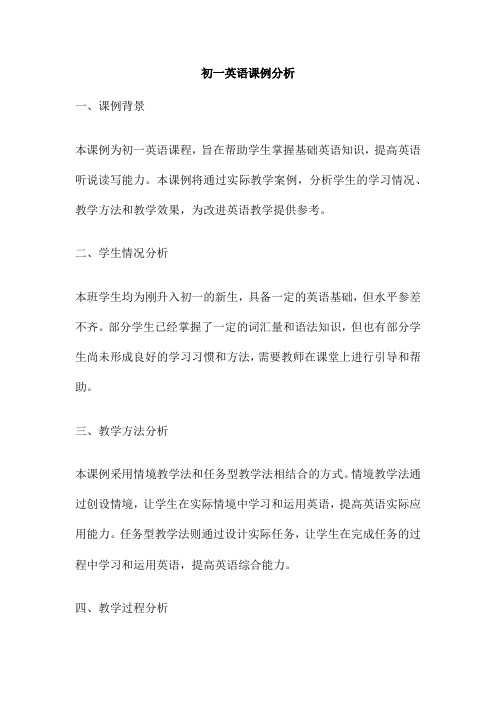 初一英语课例分析

一、课例背景

本课例为初一英语课程，旨在帮助学生掌握基础英语知识，提高英语听说读写能力。本课例将通过实际教学案例，分析学生的学习情况、教学方法和教学效果，为改进英语教学提供参考。

二、学生情况分析

本班学生均为刚升入初一的新生，具备一定的英语基础，但水平参差不齐。部分学生已经掌握了一定的词汇量和语法知识，但也有部分学生尚未形成良好的学习习惯和方法，需要教师在课堂上进行引导和帮助。

三、教学方法分析

本课例采用情境教学法和任务型教学法相结合的方式。情境教学法通过创设情境，让学生在实际情境中学习和运用英语，提高英语实际应用能力。任务型教学法则通过设计实际任务，让学生在完成任务的过程中学习和运用英语，提高英语综合能力。

四、教学过程分析